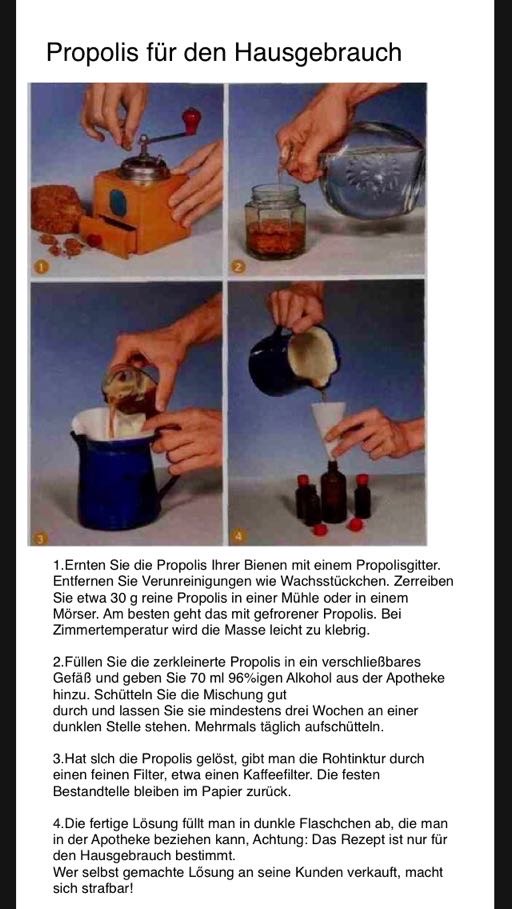 Propolis für den Hausgebrauch

1

2

3

4

1.Ernten Sie die Propolis Ihrer Bienen mit einem Propolisgitter. Entfernen Sie Verunreinigungen wie Wachsstückchen. Zerreiben Sie etwa 30 g reine Propolis in einer Mühle oder in einem Mörser. Am besten geht das mit gefrorener Propolis. Bei Zimmertemperatur wird die Masse leicht zu klebrig.

2.Füllen Sie die zerkleinerte Propolis in ein verschließbares Gefäß und geben Sie 70 ml 96%igen Alkohol aus der Apotheke hinzu. Schütteln Sie die Mischung gut durch und lassen Sie sie mindestens drei Wochen an einer dunklen Stelle stehen. Mehrmals täglich aufschütteln.

3.Hat slch die Propolis gelöst, gibt man die Rohtinktur durch einen feinen Filter, etwa einen Kaffeefilter. Die festen Bestandtelle bleiben im Papier zurück.

4.Die fertige Lösung füllt man in dunkle Flaschchen ab, die man in der Apotheke beziehen kann, Achtung: Das Rezept ist nur für den Hausgebrauch bestimmt.
Wer selbst gemachte Lösung an seine Kunden verkauft, macht sich strafbar!